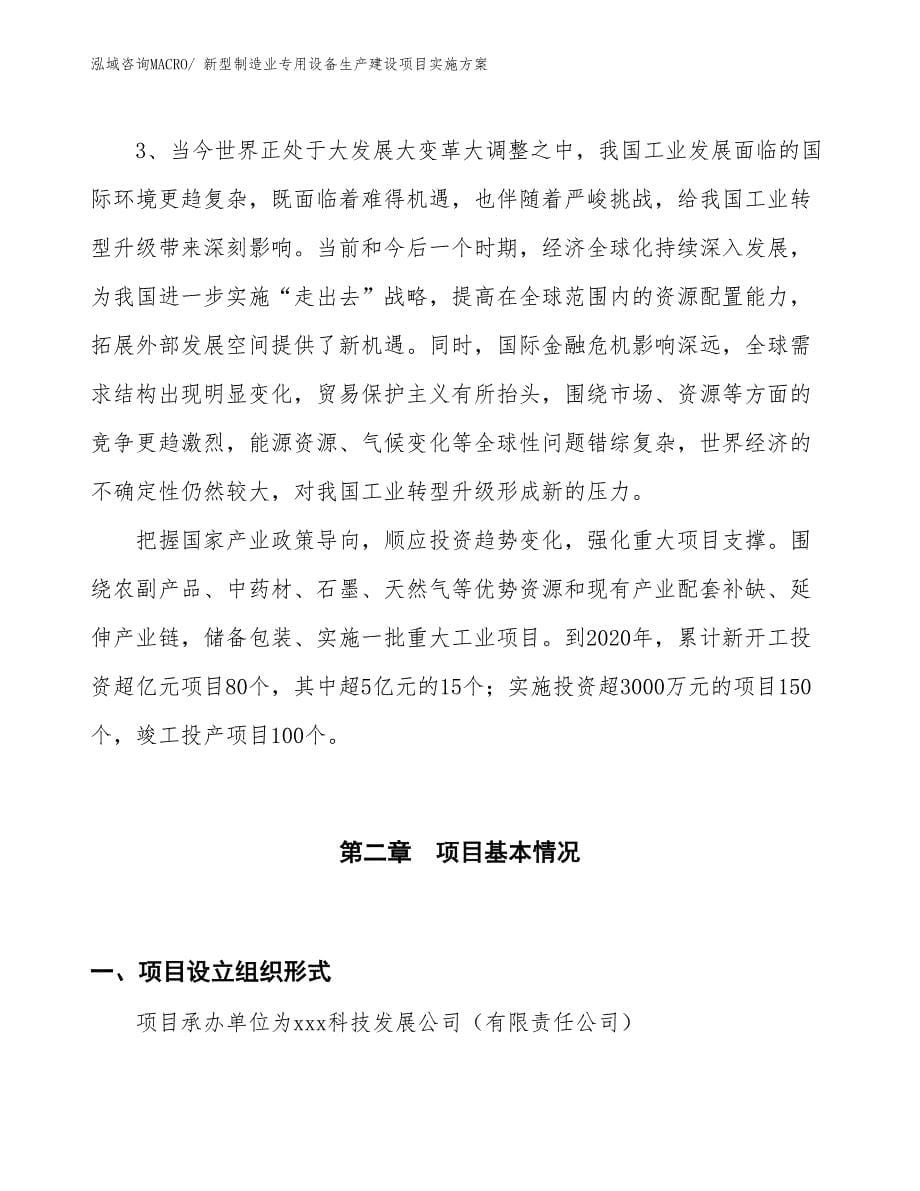 泓域咨询MACRO/ 新型制造业专用设备生产建设项目实施方案

3、当今世界正处于大发展大变革大调整之中，我国工业发展面临的国际环境更趋复杂，既面临着难得机遇，也伴随着严峻挑战，给我国工业转型升级带来深刻影响。当前和今后一个时期，经济全球化持续深入发展，为我国进一步实施“走出去”战略，提高在全球范围内的资源配置能力，拓展外部发展空间提供了新机遇。同时，国际金融危机影响深远，全球需求结构出现明显变化，贸易保护主义有所抬头，围绕市场、资源等方面的竞争更趋激烈，能源资源、气候变化等全球性问题错综复杂，世界经济的不确定性仍然较大，对我国工业转型升级形成新的压力。

把握国家产业政策导向，顺应投资趋势变化，强化重大项目支撑。围绕农副产品、中药材、石墨、天然气等优势资源和现有产业配套补缺、延伸产业链，储备包装、实施一批重大工业项目。到2020年，累计新开工投资超亿元项目80个，其中超5亿元的15个；实施投资超3000万元的项目150个，竣工投产项目100个。

第二章　项目基本情况

一、项目设立组织形式

项目承办单位为xxx科技发展公司（有限责任公司）